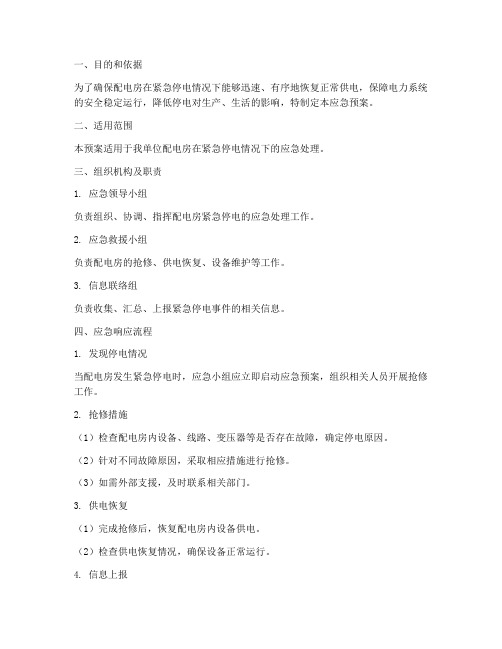 一、目的和依据

为了确保配电房在紧急停电情况下能够迅速、有序地恢复正常供电，保障电力系统的安全稳定运行，降低停电对生产、生活的影响，特制定本应急预案。

二、适用范围

本预案适用于我单位配电房在紧急停电情况下的应急处理。

三、组织机构及职责

1. 应急领导小组

负责组织、协调、指挥配电房紧急停电的应急处理工作。

2. 应急救援小组

负责配电房的抢修、供电恢复、设备维护等工作。

3. 信息联络组

负责收集、汇总、上报紧急停电事件的相关信息。

四、应急响应流程

1. 发现停电情况

当配电房发生紧急停电时，应急小组应立即启动应急预案，组织相关人员开展抢修工作。

2. 抢修措施

（1）检查配电房内设备、线路、变压器等是否存在故障，确定停电原因。

（2）针对不同故障原因，采取相应措施进行抢修。

（3）如需外部支援，及时联系相关部门。

3. 供电恢复

（1）完成抢修后，恢复配电房内设备供电。

（2）检查供电恢复情况，确保设备正常运行。

4. 信息上报